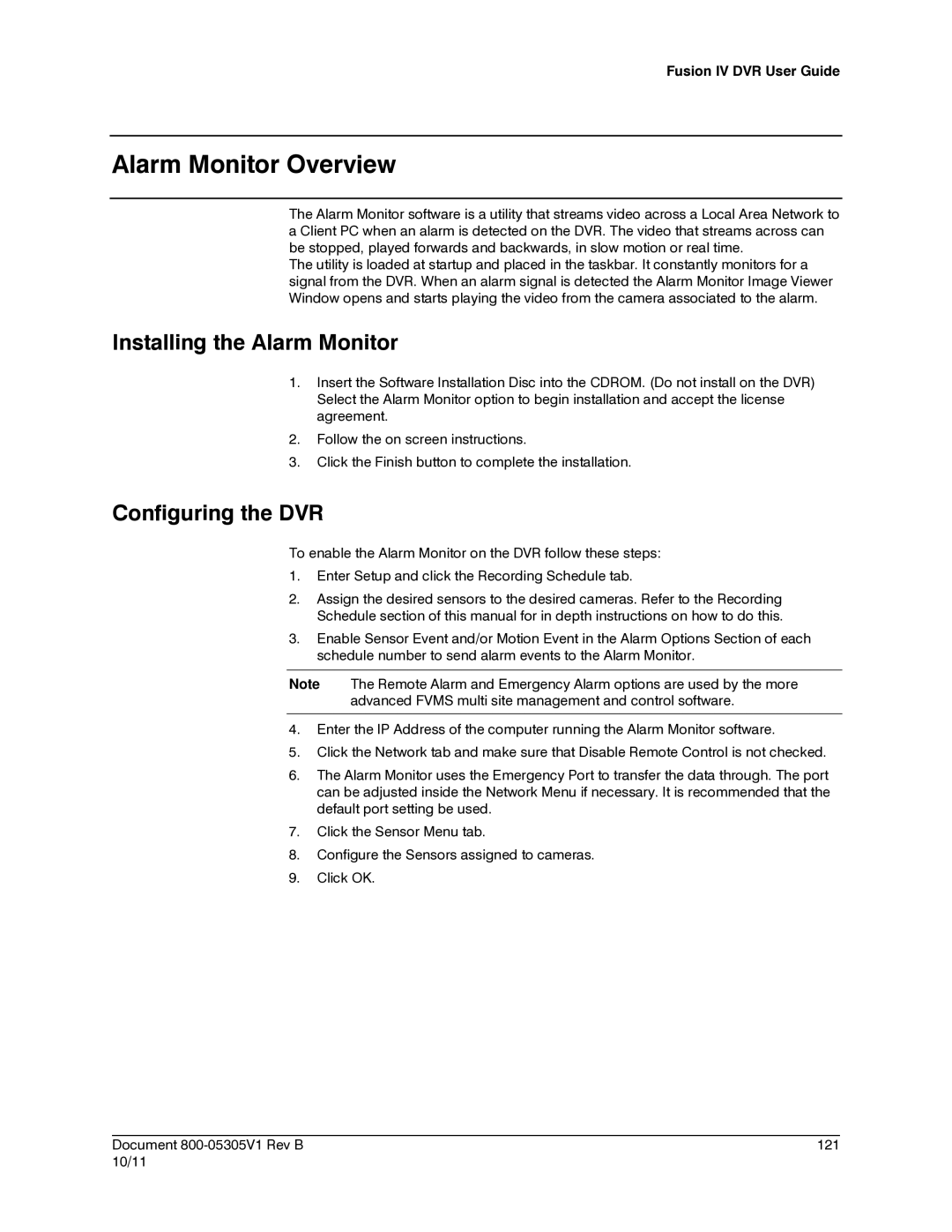 Fusion IV DVR User Guide

Alarm Monitor Overview

The Alarm Monitor software is a utility that streams video across a Local Area Network to a Client PC when an alarm is detected on the DVR. The video that streams across can be stopped, played forwards and backwards, in slow motion or real time.
The utility is loaded at startup and placed in the taskbar. It constantly monitors for a signal from the DVR. When an alarm signal is detected the Alarm Monitor Image Viewer Window opens and starts playing the video from the camera associated to the alarm.

Installing the Alarm Monitor

1. Insert the Software Installation Disc into the CDROM. (Do not install on the DVR) Select the Alarm Monitor option to begin installation and accept the license agreement.
2. Follow the on screen instructions.
3. Click the Finish button to complete the installation.

Configuring the DVR

To enable the Alarm Monitor on the DVR follow these steps:
1. Enter Setup and click the Recording Schedule tab.
2. Assign the desired sensors to the desired cameras. Refer to the Recording Schedule section of this manual for in depth instructions on how to do this.
3. Enable Sensor Event and/or Motion Event in the Alarm Options Section of each schedule number to send alarm events to the Alarm Monitor.

Note The Remote Alarm and Emergency Alarm options are used by the more advanced FVMS multi site management and control software.

4. Enter the IP Address of the computer running the Alarm Monitor software.
5. Click the Network tab and make sure that Disable Remote Control is not checked.
6. The Alarm Monitor uses the Emergency Port to transfer the data through. The port can be adjusted inside the Network Menu if necessary. It is recommended that the default port setting be used.
7. Click the Sensor Menu tab.
8. Configure the Sensors assigned to cameras.
9. Click OK.

Document 800-05305V1 Rev B
10/11
121